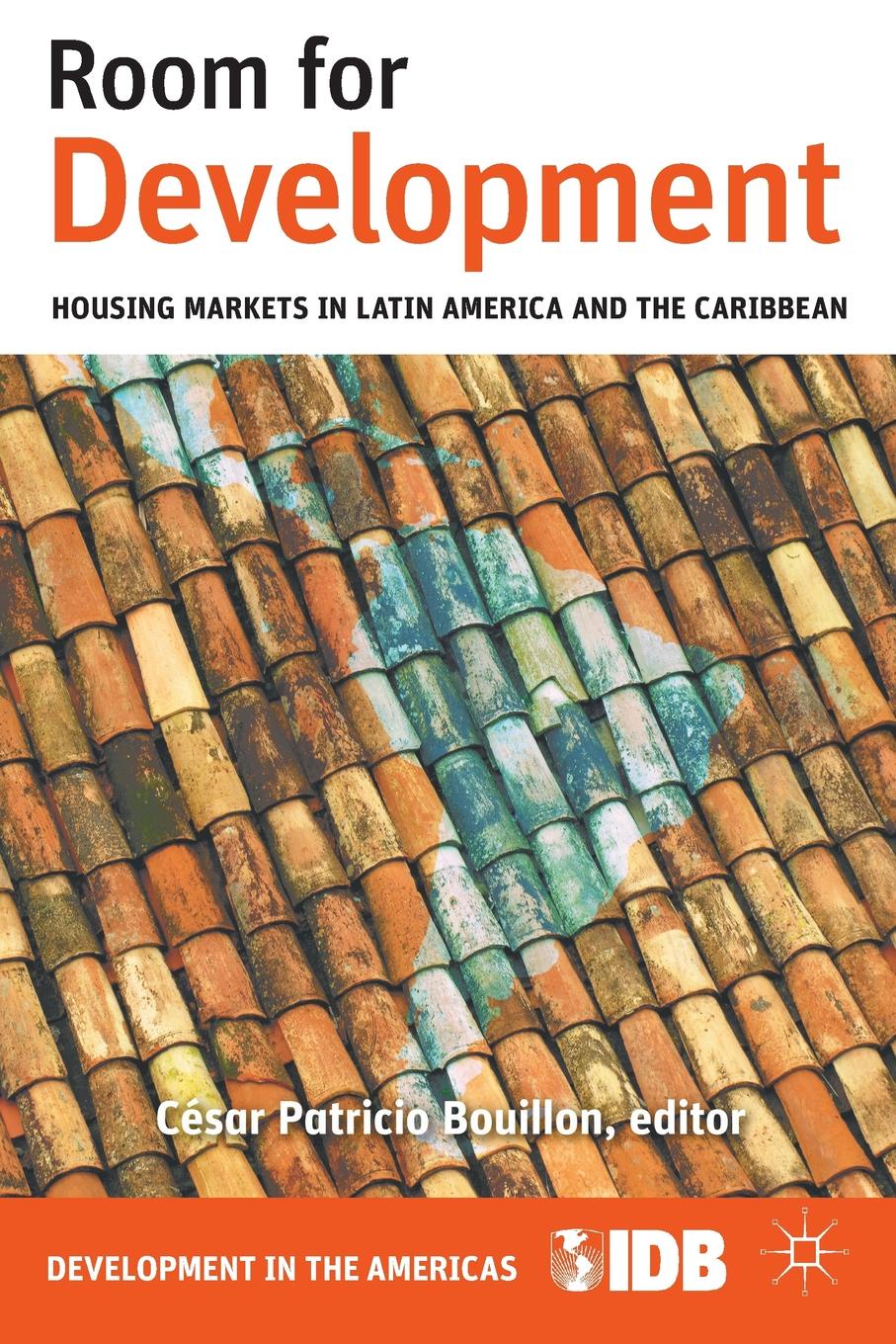 Room for
Development

HOUSING MARKETS IN LATIN AMERICA AND THE CARIBBEAN

César Patricio Bouillon, editor

DEVELOPMENT IN THE AMERICAS

IDB